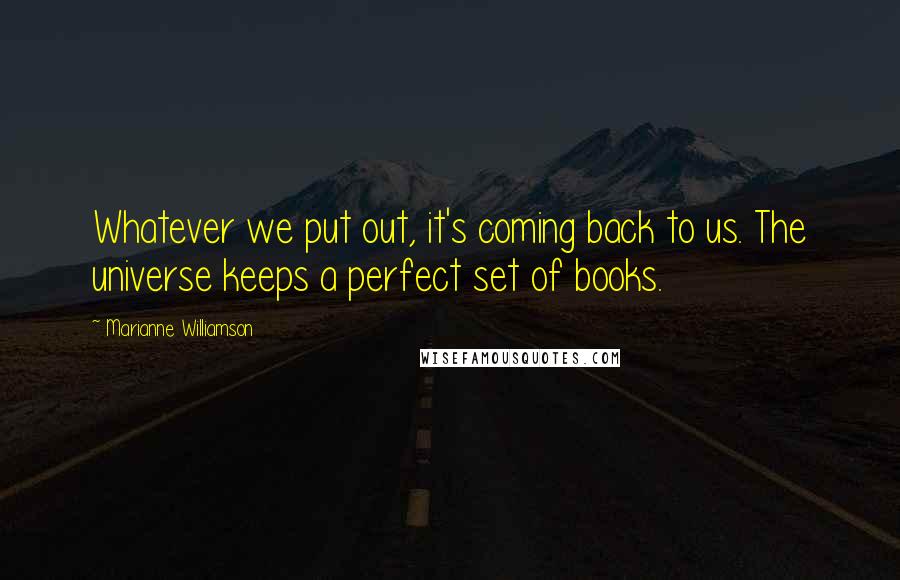 Whatever we put out, it's coming back to us. The universe keeps a perfect set of books.

~ Marianne Williamson

WISEFAMOUSQUOTES.COM